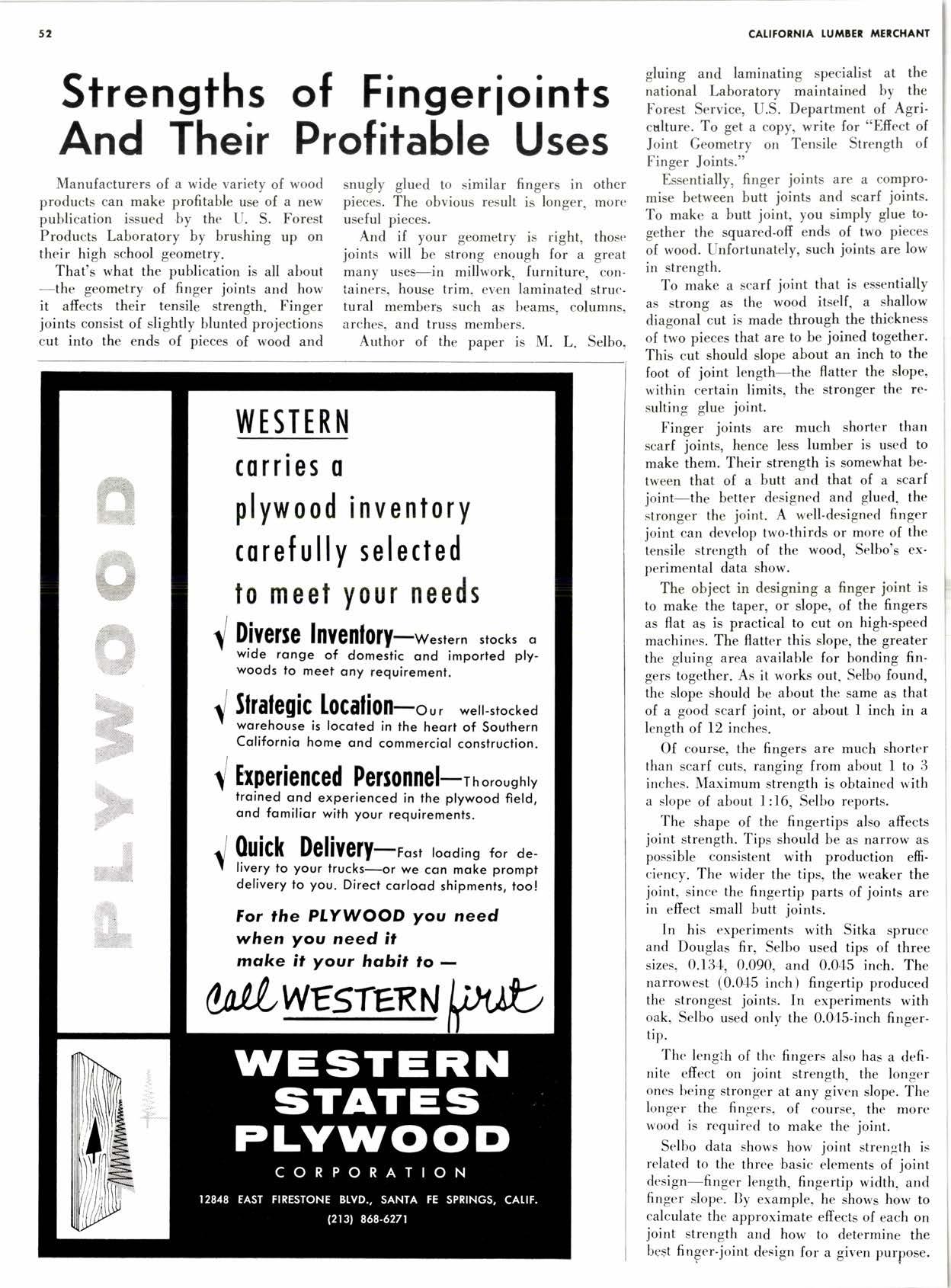 52

CALIFORNIA LUMBER MERCHANT

Strengths of Fingerjoints And Their Profitable Uses

Manufacturers of a wide variety of wood products can make profitable use of a new publication issued by the U. S. Forest Products Laboratory by brushing up on their high school geometry.

That's what the publication is all about —the geometry of finger joints and how it affects their tensile strength. Finger joints consist of slightly blunted projections cut into the ends of pieces of wood and snugly glued to similar fingers in other pieces. The obvious result is longer, more useful pieces.

And if your geometry is right, those joints will be strong enough for a great many uses—in millwork, furniture, containers, house trim, even laminated structural members such as beams, columns, arches, and truss members.

Author of the paper is M. L. Selbo, gluing and laminating specialist at the national Laboratory maintained by the Forest Service, U.S. Department of Agriculture. To get a copy, write for "Effect of Joint Geometry on Tensile Strength of Finger Joints."

Essentially, finger joints are a compromise between butt joints and scarf joints. To make a butt joint, you simply glue together the squared-off ends of two pieces of wood. Unfortunately, such joints are low in strength.

To make a scarf joint that is essentially as strong as the wood itself, a shallow diagonal cut is made through the thickness of two pieces that are to be joined together. This cut should slope about an inch to the foot of joint length—the flatter the slope, within certain limits, the stronger the resulting glue joint.

Finger joints are much shorter than scarf joints, hence less lumber is used to make them. Their strength is somewhat between that of a butt and that of a scarf joint—the better designed and glued, the stronger the joint. A well-designed finger joint can develop two-thirds or more of the tensile strength of the wood, Selbo's experimental data show.

The object in designing a finger joint is to make the taper, or slope, of the fingers as flat as is practical to cut on high-speed machines. The flatter this slope, the greater the gluing area available for bonding fingers together. As it works out, Selbo found, the slope should be about the same as that of a good scarf joint, or about 1 inch in a length of 12 inches.

Of course, the fingers are much shorter than scarf cuts, ranging from about 1 to 3 inches. Maximum strength is obtained with a slope of about 1:16, Selbo reports.

The shape of the fingertips also affects joint strength. Tips should be as narrow as possible consistent with production efficiency. The wider the tips, the weaker the joint, since the fingertip parts of joints are in effect small butt joints.

In his experiments with Sitka spruce and Douglas fir, Selbo used tips of three sizes, 0.134, 0.090, and 0.045 inch. The narrowest (0.045 inch) fingertip produced the strongest joints. In experiments with oak, Selbo used only the 0.045-inch fingertip.

The length of the fingers also has a definite effect on joint strength, the longer ones being stronger at any given slope. The longer the fingers, of course, the more wood is required to make the joint.

Selbo data shows how joint strength is related to the three basic elements of joint design—finger length, fingertip width, and finger slope. By example, he shows how to calculate the approximate effects of each on joint strength and how to determine the best finger-joint design for a given purpose.

PLYWOOD

WESTERN carries a plywood inventory carefully selected to meet your needs

√ Diverse Inventory—Western stocks a wide range of domestic and imported plywoods to meet any requirement.

√ Strategic Location—Our well-stocked warehouse is located in the heart of Southern California home and commercial construction.

√ Experienced Personnel—Thoroughly trained and experienced in the plywood field, and familiar with your requirements.

√ Quick Delivery—Fast loading for delivery to your trucks—or we can make prompt delivery to you. Direct carload shipments, too!

For the PLYWOOD you need when you need it make it your habit to —

Call WESTERN first

WESTERN STATES PLYWOOD
CORPORATION
12848 EAST FIRESTONE BLVD., SANTA FE SPRINGS, CALIF.
(213) 868-6271